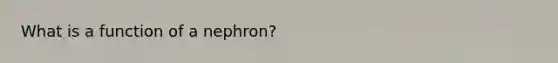 What is a function of a nephron?